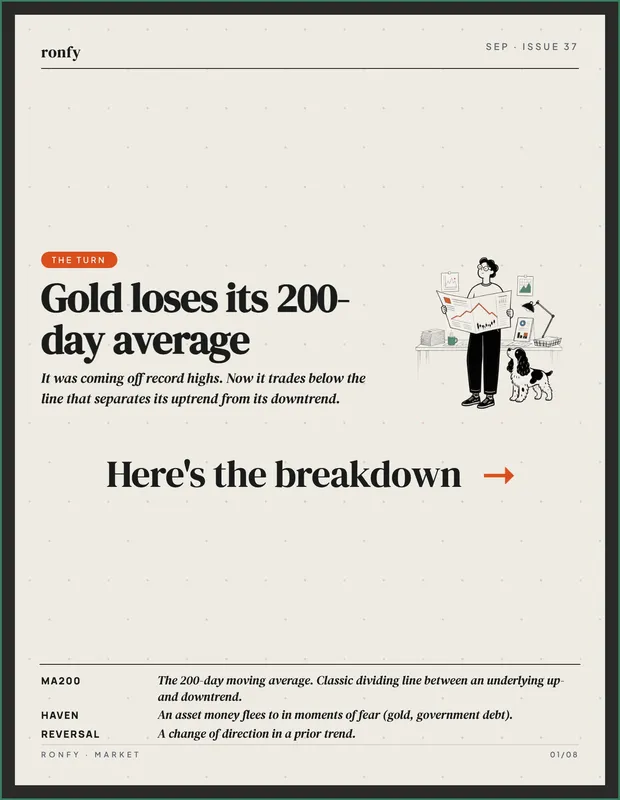 ronfy

SEP · ISSUE 37

THE TURN

Gold loses its 200-day average

It was coming off record highs. Now it trades below the line that separates its uptrend from its downtrend.

Here's the breakdown →

MA200
The 200-day moving average. Classic dividing line between an underlying up- and downtrend.

HAVEN
An asset money flees to in moments of fear (gold, government debt).

REVERSAL
A change of direction in a prior trend.

RONFY · MARKET

01/08